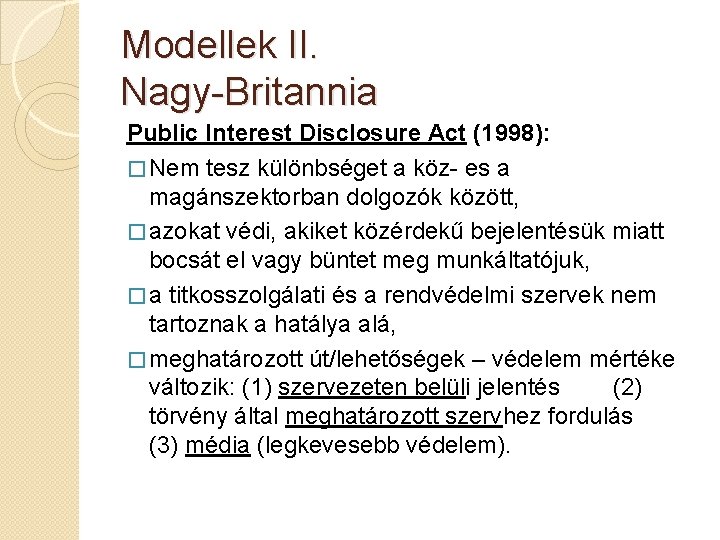 Modellek II.
Nagy-Britannia

Public Interest Disclosure Act (1998):

□ Nem tesz különbséget a köz- es a magánszektorban dolgozók között,

□ azokat védi, akiket közérdekű bejelentésük miatt bocsát el vagy büntet meg munkáltatójuk,

□ a titkosszolgálati és a rendvédelmi szervek nem tartoznak a hatálya alá,

□ meghatározott út/lehetőségek – védelem mértéke változik: (1) szervezeten belüli jelentés (2) törvény által meghatározott szervhez fordulás (3) média (legkevesebb védelem).